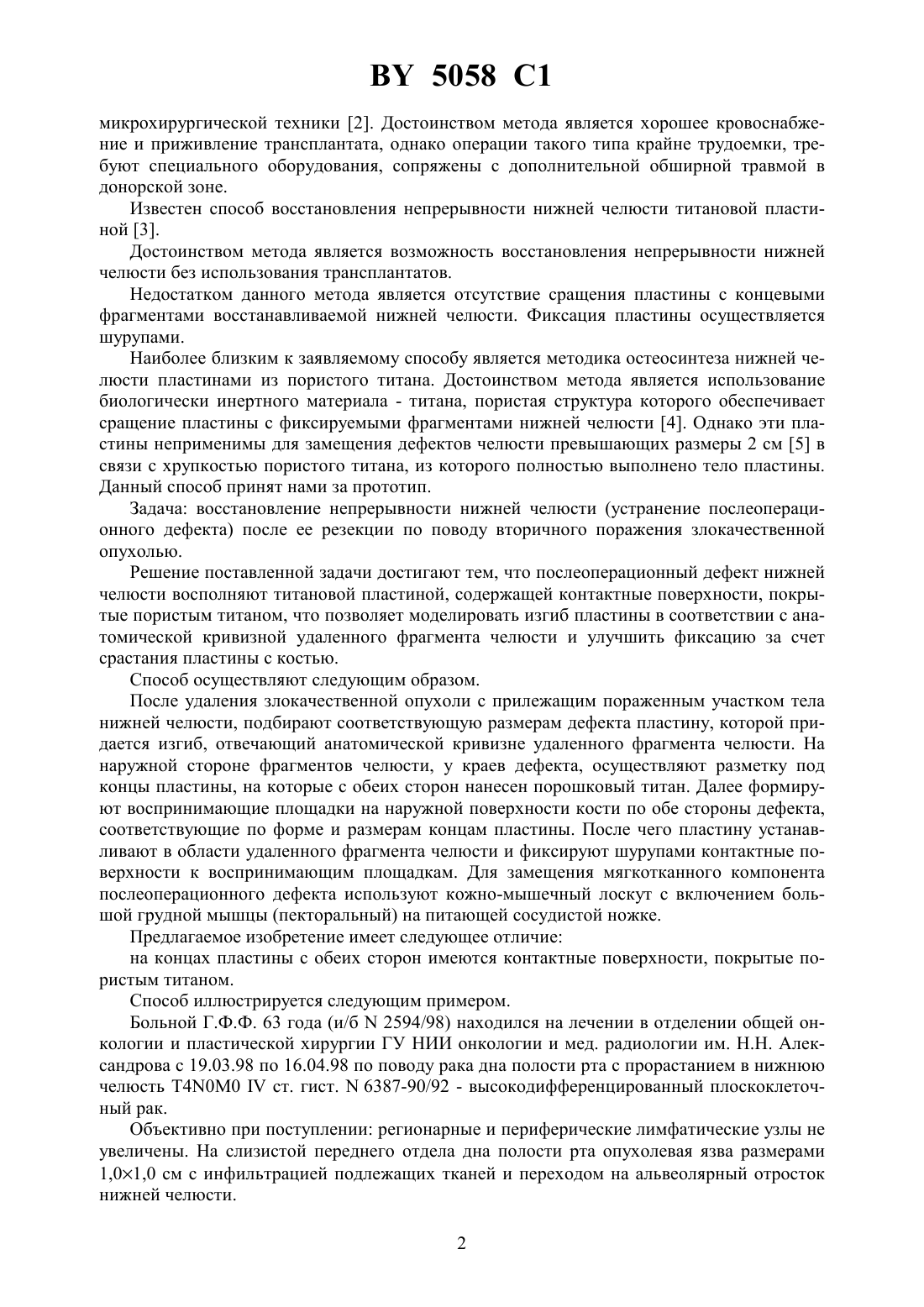 BY 5058 C1

микрохирургической техники [2]. Достоинством метода является хорошее кровоснабжение и приживление трансплантата, однако операции такого типа крайне трудоемки, требуют специального оборудования, сопряжены с дополнительной обширной травмой в донорской зоне.

Известен способ восстановления непрерывности нижней челюсти титановой пластиной [3].

Достоинством метода является возможность восстановления непрерывности нижней челюсти без использования трансплантатов.

Недостатком данного метода является отсутствие сращения пластины с концевыми фрагментами восстанавливаемой нижней челюсти. Фиксация пластины осуществляется шурупами.

Наиболее близким к заявляемому способу является методика остеосинтеза нижней челюсти пластинами из пористого титана. Достоинством метода является использование биологически инертного материала - титана, пористая структура которого обеспечивает сращение пластины с фиксируемыми фрагментами нижней челюсти [4]. Однако эти пластины неприменимы для замещения дефектов челюсти превышающих размеры 2 см [5] в связи с хрупкостью пористого титана, из которого полностью выполнено тело пластины. Данный способ принят нами за прототип.

Задача: восстановление непрерывности нижней челюсти (устранение послеоперационного дефекта) после ее резекции по поводу вторичного поражения злокачественной опухолью.

Решение поставленной задачи достигают тем, что послеоперационный дефект нижней челюсти восполняют титановой пластиной, содержащей контактные поверхности, покрытые пористым титаном, что позволяет моделировать изгиб пластины в соответствии с анатомической кривизной удаленного фрагмента челюсти и улучшить фиксацию за счет срастания пластины с костью.

Способ осуществляют следующим образом.

После удаления злокачественной опухоли с прилежащим пораженным участком тела нижней челюсти, подбирают соответствующую размерам дефекта пластину, которой придается изгиб, отвечающий анатомической кривизне удаленного фрагмента челюсти. На наружной стороне фрагментов челюсти, у краев дефекта, осуществляют разметку под концы пластины, на которые с обеих сторон нанесен порошковый титан. Далее формируют воспринимающие площадки на наружной поверхности кости по обе стороны дефекта, соответствующие по форме и размерам концам пластины. После чего пластину устанавливают в области удаленного фрагмента челюсти и фиксируют шурупами контактные поверхности к воспринимающим площадкам. Для замещения мягкотканного компонента послеоперационного дефекта используют кожно-мышечный лоскут с включением большой грудной мышцы (пекторальный) на питающей сосудистой ножке.

Предлагаемое изобретение имеет следующее отличие:

на концах пластины с обеих сторон имеются контактные поверхности, покрытые пористым титаном.

Способ иллюстрируется следующим примером.

Больной Г.Ф.Ф. 63 года (и/б N 2594/98) находился на лечении в отделении общей онкологии и пластической хирургии ГУ НИИ онкологии и мед. радиологии им. Н.Н. Александрова с 19.03.98 по 16.04.98 по поводу рака дна полости рта с прорастанием в нижнюю челюсть T4N0M0 IV ст. гист. N 6387-90/92 - высокодифференцированный плоскоклеточный рак.

Объективно при поступлении: регионарные и периферические лимфатические узлы не увеличены. На слизистой переднего отдела дна полости рта опухолевая язва размерами 1,0×1,0 см с инфильтрацией подлежащих тканей и переходом на альвеолярный отросток нижней челюсти.

2